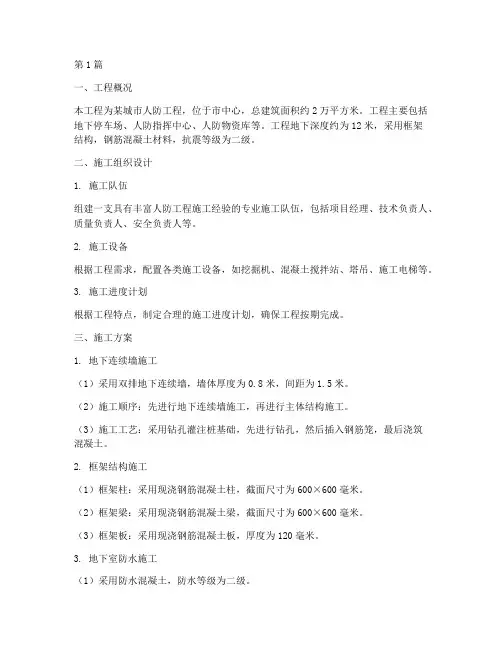 第1篇

一、工程概况

本工程为某城市人防工程，位于市中心，总建筑面积约2万平方米。工程主要包括地下停车场、人防指挥中心、人防物资库等。工程地下深度约为12米，采用框架结构，钢筋混凝土材料，抗震等级为二级。

二、施工组织设计

1. 施工队伍

组建一支具有丰富人防工程施工经验的专业施工队伍，包括项目经理、技术负责人、质量负责人、安全负责人等。

2. 施工设备

根据工程需求，配置各类施工设备，如挖掘机、混凝土搅拌站、塔吊、施工电梯等。

3. 施工进度计划

根据工程特点，制定合理的施工进度计划，确保工程按期完成。

三、施工方案

1. 地下连续墙施工

（1）采用双排地下连续墙，墙体厚度为0.8米，间距为1.5米。

（2）施工顺序：先进行地下连续墙施工，再进行主体结构施工。

（3）施工工艺：采用钻孔灌注桩基础，先进行钻孔，然后插入钢筋笼，最后浇筑混凝土。

2. 框架结构施工

（1）框架柱：采用现浇钢筋混凝土柱，截面尺寸为600×600毫米。

（2）框架梁：采用现浇钢筋混凝土梁，截面尺寸为600×600毫米。

（3）框架板：采用现浇钢筋混凝土板，厚度为120毫米。

3. 地下室防水施工

（1）采用防水混凝土，防水等级为二级。